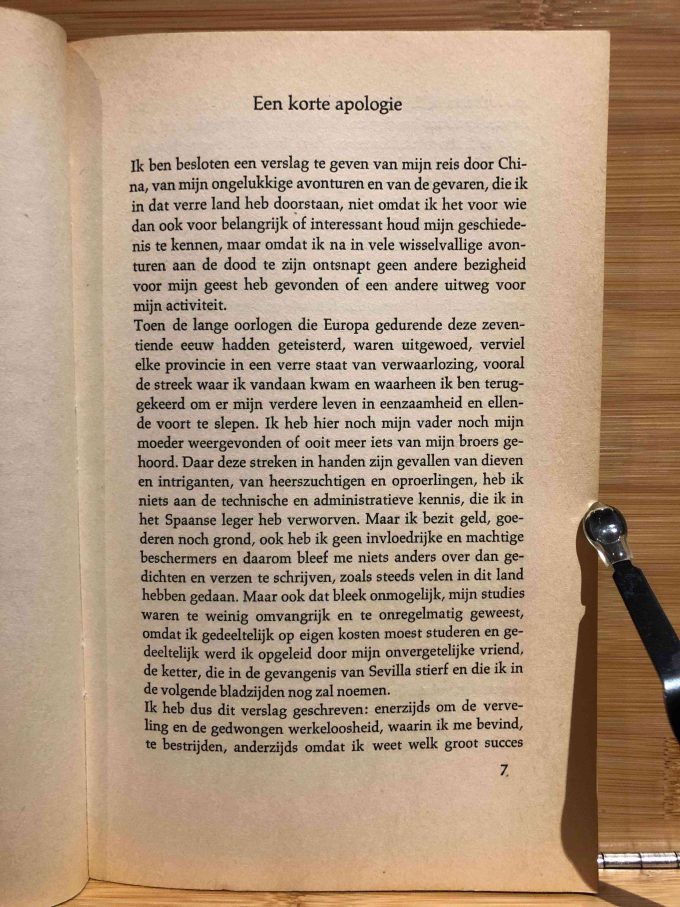 Een korte apologie

Ik ben besloten een verslag te geven van mijn reis door China, van mijn ongelukkige avonturen en van de gevaren, die ik in dat verre land heb doorstaan, niet omdat ik het voor wie dan ook voor belangrijk of interessant houd mijn geschiedenis te kennen, maar omdat ik na in vele wisselvallige avonturen aan de dood te zijn ontsnapt geen andere bezigheid voor mijn geest heb gevonden of een andere uitweg voor mijn activiteit.

Toen de lange oorlogen die Europa gedurende deze zeventiende eeuw hadden geteisterd, waren uitgewoed, verviel elke provincie in een verre staat van verwaarlozing, vooral de streek waar ik vandaan kwam en waarheen ik ben teruggekeerd om er mijn verdere leven in eenzaamheid en ellende voort te slepen. Ik heb hier noch mijn vader noch mijn moeder weergevonden of ooit meer iets van mijn broers gehoord. Daar deze streken in handen zijn gevallen van dieven en intriganten, van heerszuchtigen en oproerlingen, heb ik niets aan de technische en administratieve kennis, die ik in het Spaanse leger heb verworven. Maar ik bezit geld, goederen noch grond, ook heb ik geen invloedrijke en machtige beschermers en daarom bleef me niets anders over dan gedichten en verzen te schrijven, zoals steeds velen in dit land hebben gedaan. Maar ook dat bleek onmogelijk, mijn studies waren te weinig omvangrijk en te onregelmatig geweest, omdat ik gedeeltelijk op eigen kosten moest studeren en gedeeltelijk werd ik opgeleid door mijn onvergetelijke vriend, de ketter, die in de gevangenis van Sevilla stierf en die ik in de volgende bladzijden nog zal noemen.

Ik heb dus dit verslag geschreven: enerzijds om de verveling en de gedwongen werkeloosheid, waarin ik me bevind, te bestrijden, anderzijds omdat ik weet welk groot succes

7